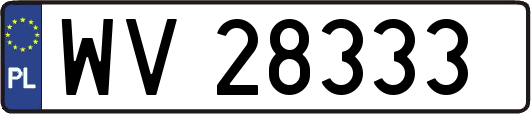 PL

WV 28333